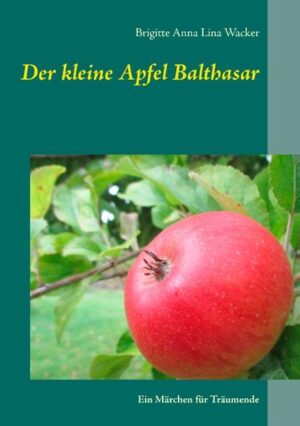 Brigitte Anna Lina Wacker

Der kleine Apfel Balthasar

Ein Märchen für Träumende